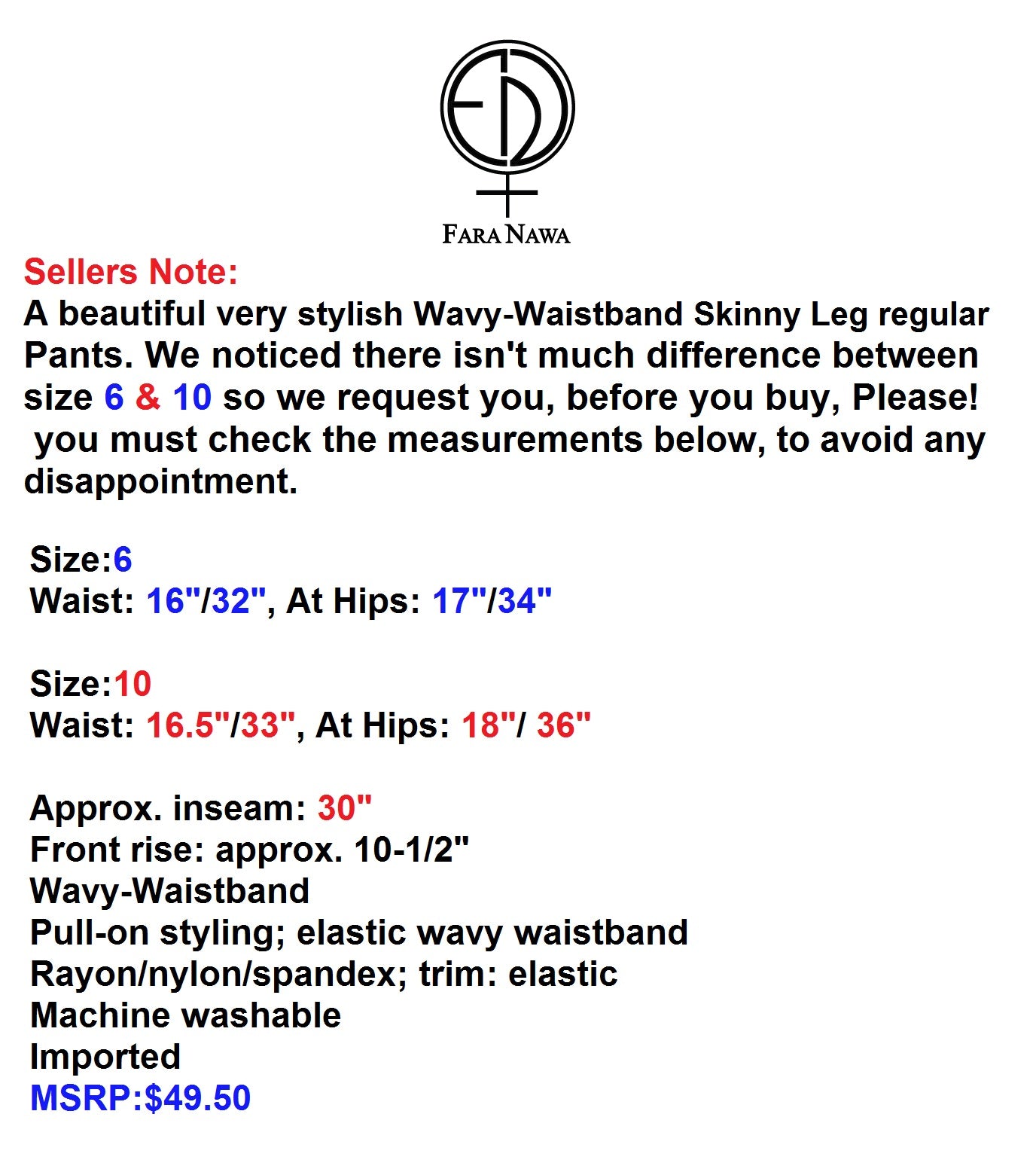 FARA NAWA

Sellers Note:

A beautiful very stylish Wavy-Waistband Skinny Leg regular Pants. We noticed there isn't much difference between size 6 & 10 so we request you, before you buy, Please! you must check the measurements below, to avoid any disappointment.

Size:6
Waist: 16"/32", At Hips: 17"/34"

Size:10
Waist: 16.5"/33", At Hips: 18"/ 36"

Approx. inseam: 30"
Front rise: approx. 10-1/2"
Wavy-Waistband
Pull-on styling; elastic wavy waistband
Rayon/nylon/spandex; trim: elastic
Machine washable
Imported
MSRP:$49.50